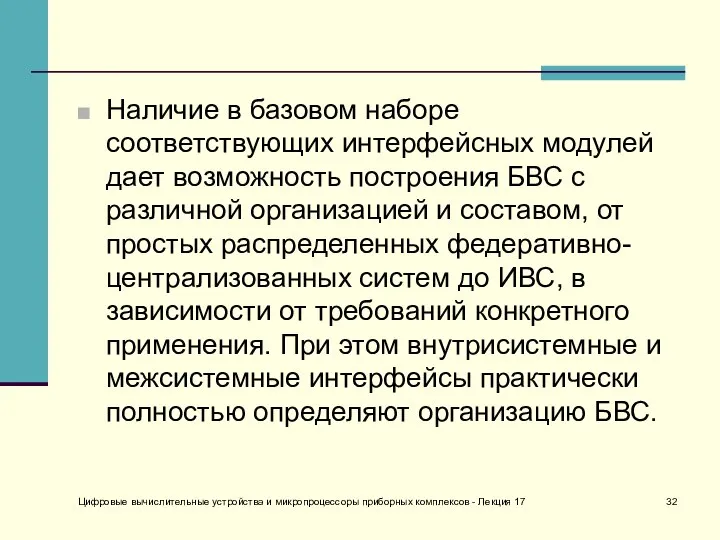 Наличие в базовом наборе соответствующих интерфейсных модулей дает возможность построения БВС с различной организацией и составом, от простых распределенных федеративно-централизованных систем до ИВС, в зависимости от требований конкретного применения. При этом внутрисистемные и межсистемные интерфейсы практически полностью определяют организацию БВС.

Цифровые вычислительные устройства и микропроцессоры приборных комплексов - Лекция 17

32